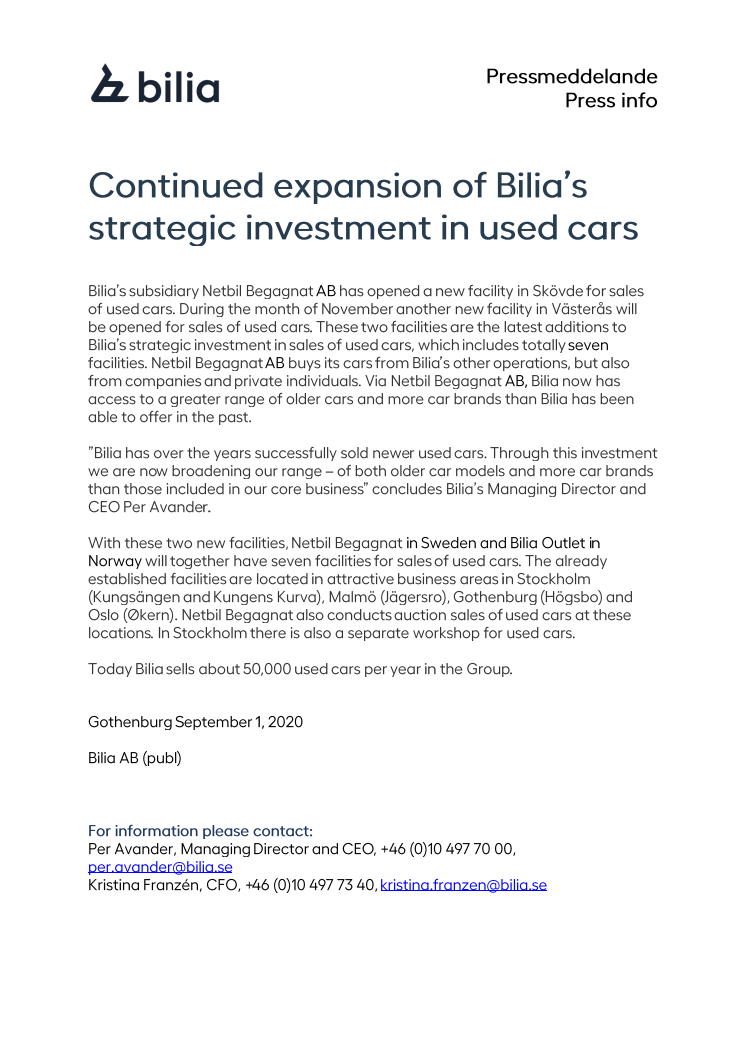 bilia

Pressmeddelande
Press info

Continued expansion of Bilia's strategic investment in used cars

Bilia's subsidiary Netbil Begagnat AB has opened a new facility in Skövde for sales of used cars. During the month of November another new facility in Västerås will be opened for sales of used cars. These two facilities are the latest additions to Bilia's strategic investment in sales of used cars, which includes totally seven facilities. Netbil Begagnat AB buys its cars from Bilia's other operations, but also from companies and private individuals. Via Netbil Begagnat AB, Bilia now has access to a greater range of older cars and more car brands than Bilia has been able to offer in the past.

"Bilia has over the years successfully sold newer used cars. Through this investment we are now broadening our range – of both older car models and more car brands than those included in our core business" concludes Bilia's Managing Director and CEO Per Avander.

With these two new facilities, Netbil Begagnat in Sweden and Bilia Outlet in Norway will together have seven facilities for sales of used cars. The already established facilities are located in attractive business areas in Stockholm (Kungsängen and Kungens Kurva), Malmö (Jägersro), Gothenburg (Högsbo) and Oslo (Økern). Netbil Begagnat also conducts auction sales of used cars at these locations. In Stockholm there is also a separate workshop for used cars.

Today Bilia sells about 50,000 used cars per year in the Group.

Gothenburg September 1, 2020

Bilia AB (publ)

For information please contact:
Per Avander, Managing Director and CEO, +46 (0)10 497 70 00, per.avander@bilia.se
Kristina Franzén, CFO, +46 (0)10 497 73 40, kristina.franzen@bilia.se